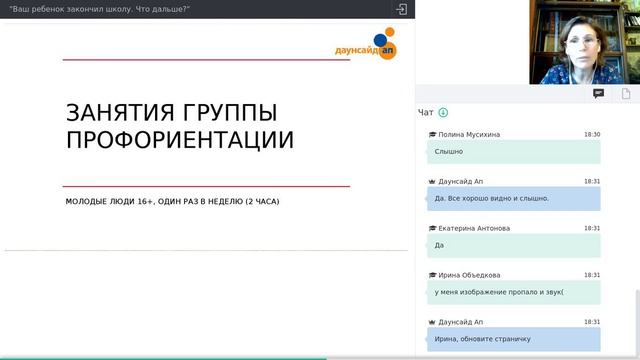 "Ваш ребенок закончил школу. Что дальше?"

даунсайд ап

ЗАНЯТИЯ ГРУППЫ ПРОФОРИЕНТАЦИИ

МОЛОДЫЕ ЛЮДИ 16+, ОДИН РАЗ В НЕДЕЛЮ (2 ЧАСА)

Чат

Полина Мусихина 18:30
Слышно

Даунсайд Ап 18:31
Да. Все хорошо видно и слышно.

Екатерина Антонова 18:31
Да

Ирина Объедкова 18:31
у меня изображение пропало и звук(

Даунсайд Ап 18:31
Ирина, обновите страничку